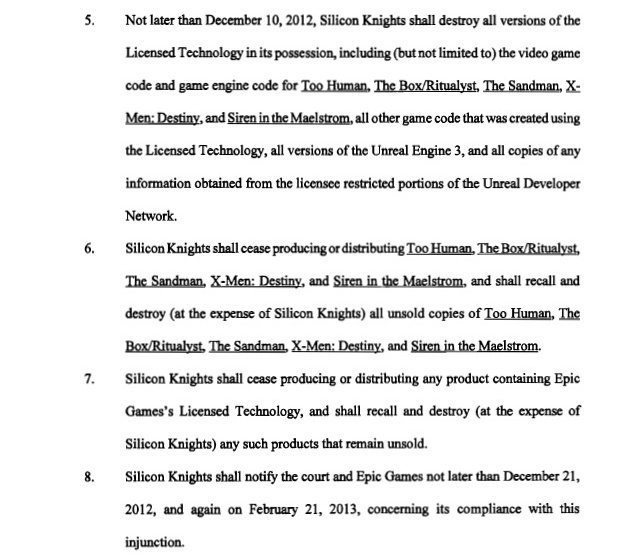 5. Not later than December 10, 2012, Silicon Knights shall destroy all versions of the Licensed Technology in its possession, including (but not limited to) the video game code and game engine code for Too Human, The Box/Ritualyst, The Sandman, X-Men: Destiny, and Siren in the Maelstrom, all other game code that was created using the Licensed Technology, all versions of the Unreal Engine 3, and all copies of any information obtained from the licensee restricted portions of the Unreal Developer Network.

6. Silicon Knights shall cease producing or distributing Too Human, The Box/Ritualyst, The Sandman, X-Men: Destiny, and Siren in the Maelstrom, and shall recall and destroy (at the expense of Silicon Knights) all unsold copies of Too Human, The Box/Ritualyst, The Sandman, X-Men: Destiny, and Siren in the Maelstrom.

7. Silicon Knights shall cease producing or distributing any product containing Epic Games's Licensed Technology, and shall recall and destroy (at the expense of Silicon Knights) any such products that remain unsold.

8. Silicon Knights shall notify the court and Epic Games not later than December 21, 2012, and again on February 21, 2013, concerning its compliance with this injunction.